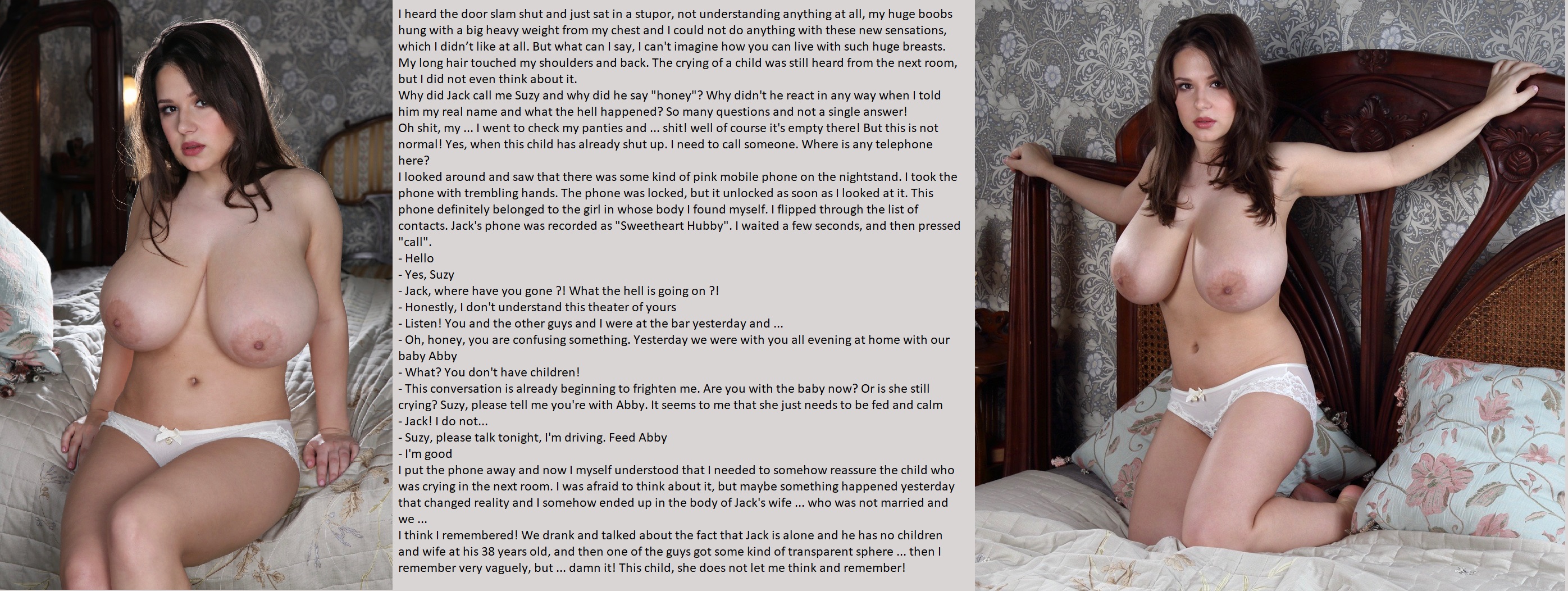 I heard the door slam shut and just sat in a stupor, not understanding anything at all, my huge boobs hung with a big heavy weight from my chest and I could not do anything with these new sensations, which I didn't like at all. But what can I say, I can't imagine how you can live with such huge breasts. My long hair touched my shoulders and back. The crying of a child was still heard from the next room, but I did not even think about it.
Why did Jack call me Suzy and why did he say "honey"? Why didn't he react in any way when I told him my real name and what the hell happened? So many questions and not a single answer!
Oh shit, my ... I went to check my panties and ... shit! well of course it's empty there! But this is not normal! Yes, when this child has already shut up. I need to call someone. Where is any telephone here?
I looked around and saw that there was some kind of pink mobile phone on the nightstand. I took the phone with trembling hands. The phone was locked, but it unlocked as soon as I looked at it. This phone definitely belonged to the girl in whose body I found myself. I flipped through the list of contacts. Jack's phone was recorded as "Sweetheart Hubby". I waited a few seconds, and then pressed "call".
- Hello
- Yes, Suzy
- Jack, where have you gone ?! What the hell is going on ?!
- Honestly, I don't understand this theater of yours
- Listen! You and the other guys and I were at the bar yesterday and ...
- Oh, honey, you are confusing something. Yesterday we were with you all evening at home with our baby Abby
- What? You don't have children!
- This conversation is already beginning to frighten me. Are you with the baby now? Or is she still crying? Suzy, please tell me you're with Abby. It seems to me that she just needs to be fed and calm
- Jack! I do not...
- Suzy, please talk tonight, I'm driving. Feed Abby
- I'm good
I put the phone away and now I myself understood that I needed to somehow reassure the child who was crying in the next room. I was afraid to think about it, but maybe something happened yesterday that changed reality and I somehow ended up in the body of Jack's wife ... who was not married and we ...
I think I remembered! We drank and talked about the fact that Jack is alone and he has no children and wife at his 38 years old, and then one of the guys got some kind of transparent sphere ... then I remember very vaguely, but ... damn it! This child, she does not let me think and remember!